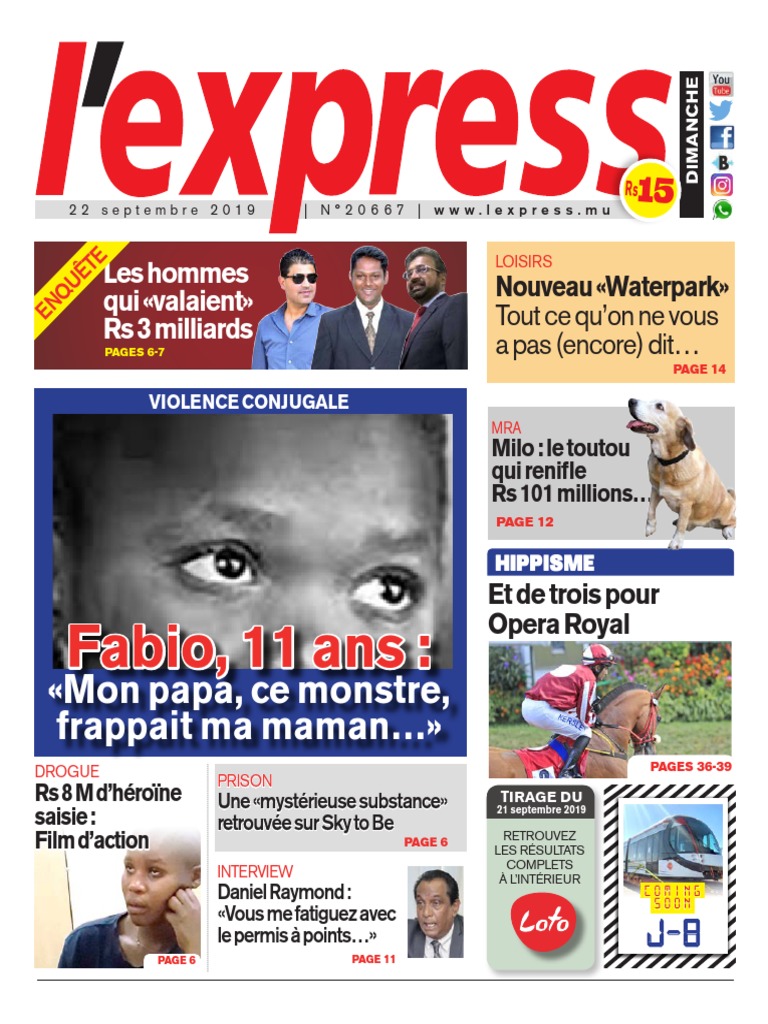 l'express

DIMANCHE

Rs 15

You Tube

22 septembre 2019 | N°20667 | www.lexpress.mu

ENQUÊTE
Les hommes qui «valaient» Rs 3 milliards
PAGES 6-7

LOISIRS
Nouveau «Waterpark»
Tout ce qu'on ne vous a pas (encore) dit…
PAGE 14

VIOLENCE CONJUGALE

Fabio, 11 ans :
«Mon papa, ce monstre, frappait ma maman…»

MRA
Milo : le toutou qui renifle Rs 101 millions…
PAGE 12

HIPPISME
Et de trois pour Opera Royal
PAGES 36-39

DROGUE
Rs 8 M d'héroïne saisie : Film d'action
PAGE 6

PRISON
Une «mystérieuse substance» retrouvée sur Sky to Be
PAGE 6

INTERVIEW
Daniel Raymond : «Vous me fatiguez avec le permis à points…»
PAGE 11

TIRAGE DU
21 septembre 2019
RETROUVEZ LES RÉSULTATS COMPLETS À L'INTÉRIEUR
Loto

COMING SOON
J-8